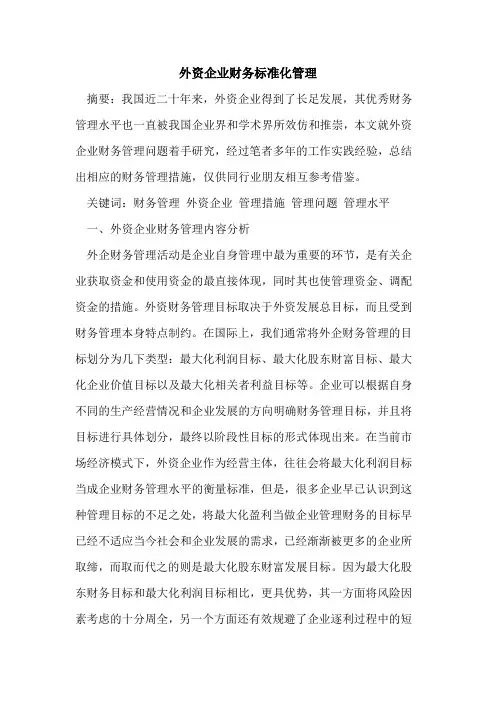 外资企业财务标准化管理

摘要：我国近二十年来，外资企业得到了长足发展，其优秀财务管理水平也一直被我国企业界和学术界所效仿和推崇，本文就外资企业财务管理问题着手研究，经过笔者多年的工作实践经验，总结出相应的财务管理措施，仅供同行业朋友相互参考借鉴。

关键词：财务管理 外资企业 管理措施 管理问题 管理水平

一、外资企业财务管理内容分析

外企财务管理活动是企业自身管理中最为重要的环节，是有关企业获取资金和使用资金的最直接体现，同时其也使管理资金、调配资金的措施。外资财务管理目标取决于外资发展总目标，而且受到财务管理本身特点制约。在国际上，我们通常将外企财务管理的目标划分为几下类型：最大化利润目标、最大化股东财富目标、最大化企业价值目标以及最大化相关者利益目标等。企业可以根据自身不同的生产经营情况和企业发展的方向明确财务管理目标，并且将目标进行具体划分，最终以阶段性目标的形式体现出来。在当前市场经济模式下，外资企业作为经营主体，往往会将最大化利润目标当成企业财务管理水平的衡量标准，但是，很多企业早已认识到这种管理目标的不足之处，将最大化盈利当做企业管理财务的目标早已经不适应当今社会和企业发展的需求，已经渐渐被更多的企业所取缔，而取而代之的则是最大化股东财富发展目标。因为最大化股东财务目标和最大化利润目标相比，更具优势，其一方面将风险因素考虑的十分周全，另一个方面还有效规避了企业逐利过程中的短